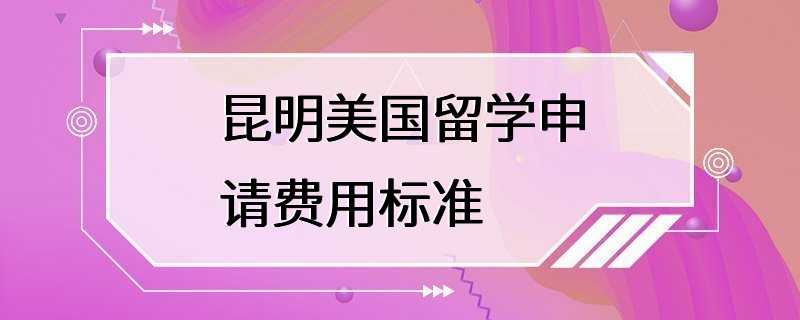 昆明美国留学申请费用标准